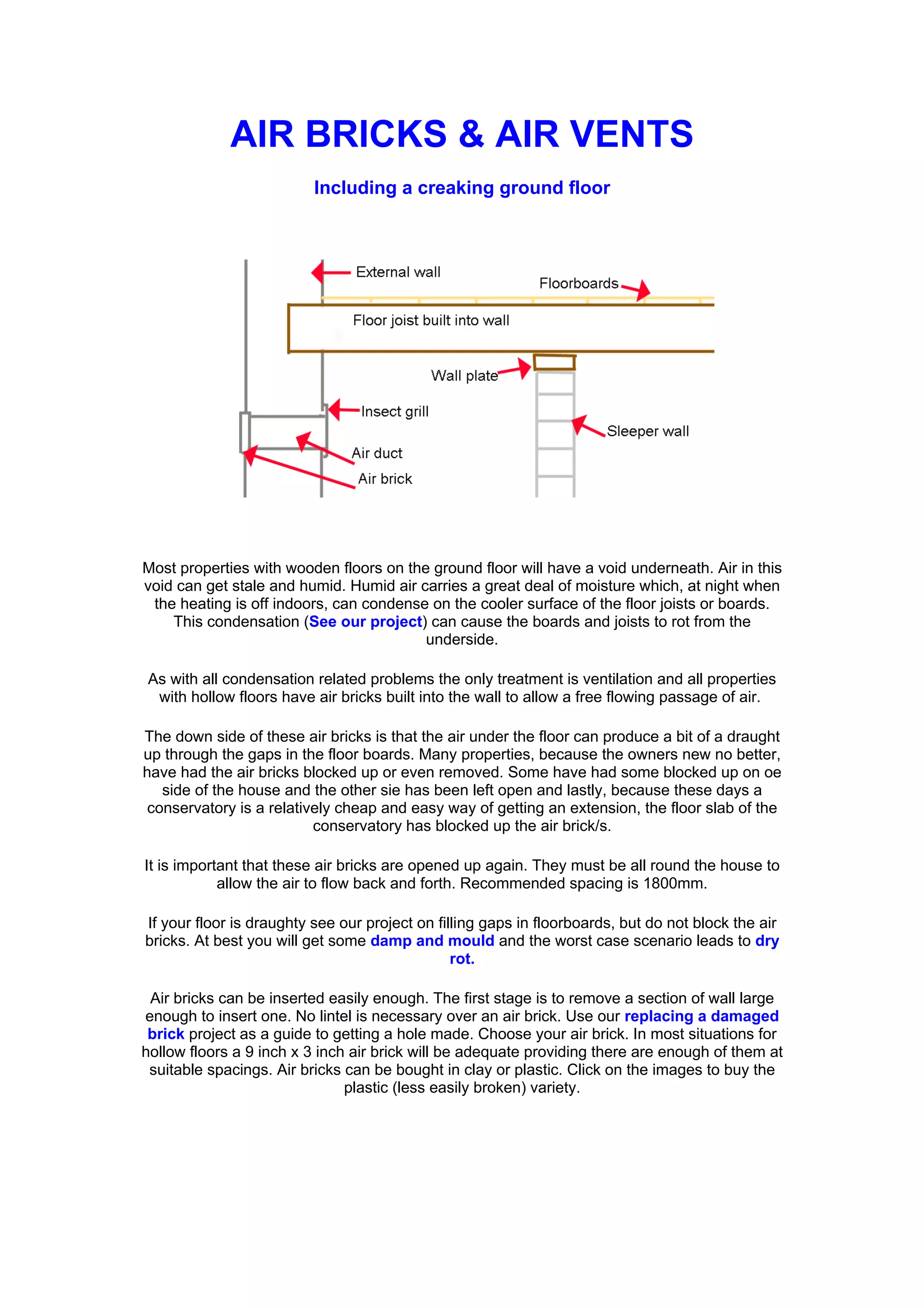 AIR BRICKS & AIR VENTS

Including a creaking ground floor

External wall
Floorboards
Floor joist built into wall
Wall plate
Insect grill
Sleeper wall
Air duct
Air brick

Most properties with wooden floors on the ground floor will have a void underneath. Air in this void can get stale and humid. Humid air carries a great deal of moisture which, at night when the heating is off indoors, can condense on the cooler surface of the floor joists or boards. This condensation (See our project) can cause the boards and joists to rot from the underside.

As with all condensation related problems the only treatment is ventilation and all properties with hollow floors have air bricks built into the wall to allow a free flowing passage of air.

The down side of these air bricks is that the air under the floor can produce a bit of a draught up through the gaps in the floor boards. Many properties, because the owners new no better, have had the air bricks blocked up or even removed. Some have had some blocked up on oe side of the house and the other sie has been left open and lastly, because these days a conservatory is a relatively cheap and easy way of getting an extension, the floor slab of the conservatory has blocked up the air brick/s.

It is important that these air bricks are opened up again. They must be all round the house to allow the air to flow back and forth. Recommended spacing is 1800mm.

If your floor is draughty see our project on filling gaps in floorboards, but do not block the air bricks. At best you will get some damp and mould and the worst case scenario leads to dry rot.

Air bricks can be inserted easily enough. The first stage is to remove a section of wall large enough to insert one. No lintel is necessary over an air brick. Use our replacing a damaged brick project as a guide to getting a hole made. Choose your air brick. In most situations for hollow floors a 9 inch x 3 inch air brick will be adequate providing there are enough of them at suitable spacings. Air bricks can be bought in clay or plastic. Click on the images to buy the plastic (less easily broken) variety.